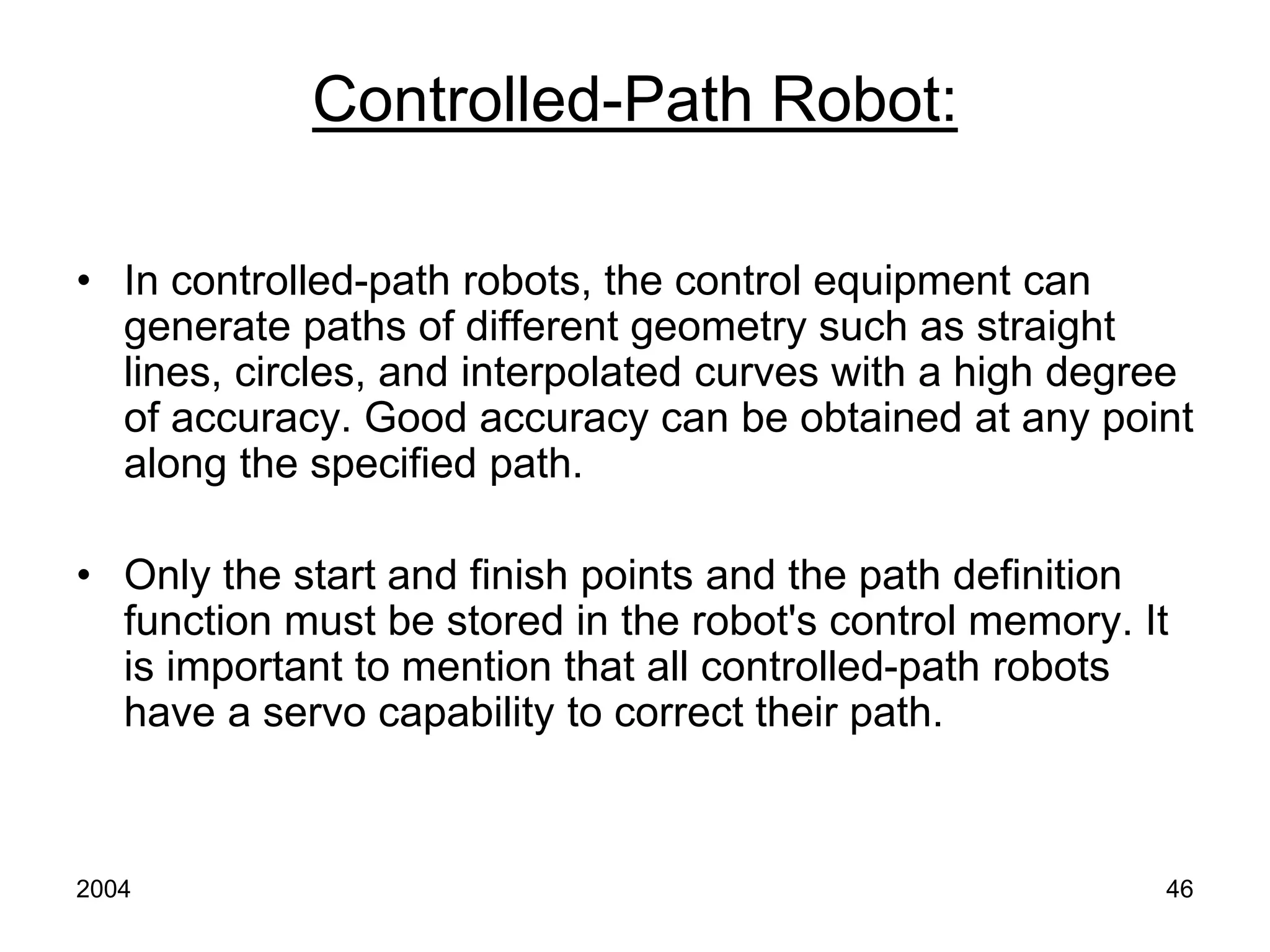 Controlled-Path Robot:

• In controlled-path robots, the control equipment can generate paths of different geometry such as straight lines, circles, and interpolated curves with a high degree of accuracy. Good accuracy can be obtained at any point along the specified path.

• Only the start and finish points and the path definition function must be stored in the robot's control memory. It is important to mention that all controlled-path robots have a servo capability to correct their path.

2004

46